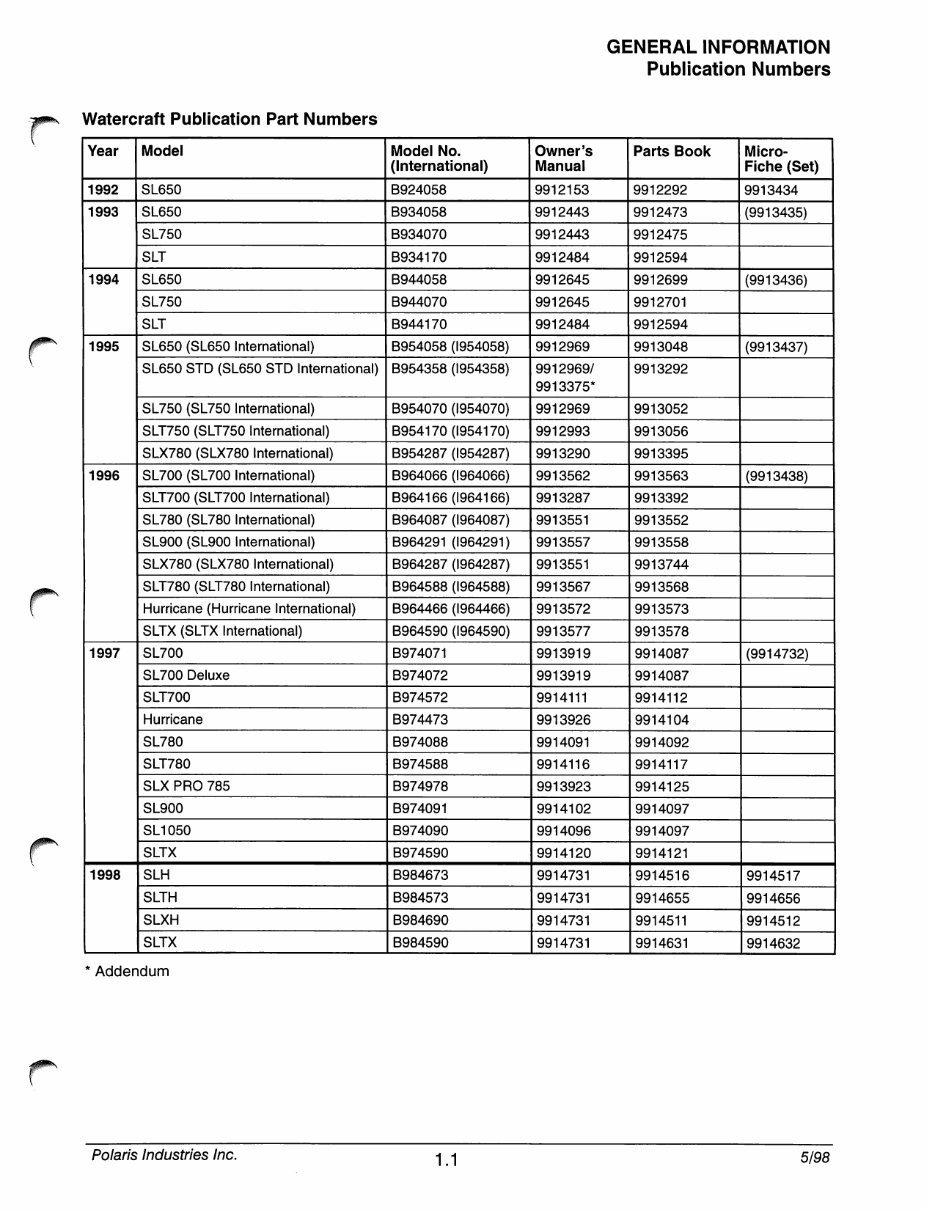 GENERAL INFORMATION
Publication Numbers

Watercraft Publication Part Numbers

| Year | Model | Model No. (International) | Owner's Manual | Parts Book | Micro-Fiche (Set) |
|---|---|---|---|---|---|
| 1992 | SL650 | B924058 | 9912153 | 9912292 | 9913434 |
| 1993 | SL650 | B934058 | 9912443 | 9912473 | (9913435) |
| | SL750 | B934070 | 9912443 | 9912475 | |
| | SLT | B934170 | 9912484 | 9912594 | |
| 1994 | SL650 | B944058 | 9912645 | 9912699 | (9913436) |
| | SL750 | B944070 | 9912645 | 9912701 | |
| | SLT | B944170 | 9912484 | 9912594 | |
| 1995 | SL650 (SL650 International) | B954058 (I954058) | 9912969 | 9913048 | (9913437) |
| | SL650 STD (SL650 STD International) | B954358 (I954358) | 9912969/ 9913375* | 9913292 | |
| | SL750 (SL750 International) | B954070 (I954070) | 9912969 | 9913052 | |
| | SLT750 (SLT750 International) | B954170 (I954170) | 9912993 | 9913056 | |
| | SLX780 (SLX780 International) | B954287 (I954287) | 9913290 | 9913395 | |
| 1996 | SL700 (SL700 International) | B964066 (I964066) | 9913562 | 9913563 | (9913438) |
| | SLT700 (SLT700 International) | B964166 (I964166) | 9913287 | 9913392 | |
| | SL780 (SL780 International) | B964087 (I964087) | 9913551 | 9913552 | |
| | SL900 (SL900 International) | B964291 (I964291) | 9913557 | 9913558 | |
| | SLX780 (SLX780 International) | B964287 (I964287) | 9913551 | 9913744 | |
| | SLT780 (SLT780 International) | B964588 (I964588) | 9913567 | 9913568 | |
| | Hurricane (Hurricane International) | B964466 (I964466) | 9913572 | 9913573 | |
| | SLTX (SLTX International) | B964590 (I964590) | 9913577 | 9913578 | |
| 1997 | SL700 | B974071 | 9913919 | 9914087 | (9914732) |
| | SL700 Deluxe | B974072 | 9913919 | 9914087 | |
| | SLT700 | B974572 | 9914111 | 9914112 | |
| | Hurricane | B974473 | 9913926 | 9914104 | |
| | SL780 | B974088 | 9914091 | 9914092 | |
| | SLT780 | B974588 | 9914116 | 9914117 | |
| | SLX PRO 785 | B974978 | 9913923 | 9914125 | |
| | SL900 | B974091 | 9914102 | 9914097 | |
| | SL1050 | B974090 | 9914096 | 9914097 | |
| | SLTX | B974590 | 9914120 | 9914121 | |
| 1998 | SLH | B984673 | 9914731 | 9914516 | 9914517 |
| | SLTH | B984573 | 9914731 | 9914655 | 9914656 |
| | SLXH | B984690 | 9914731 | 9914511 | 9914512 |
| | SLTX | B984590 | 9914731 | 9914631 | 9914632 |

* Addendum

Polaris Industries Inc. 1.1 5/98